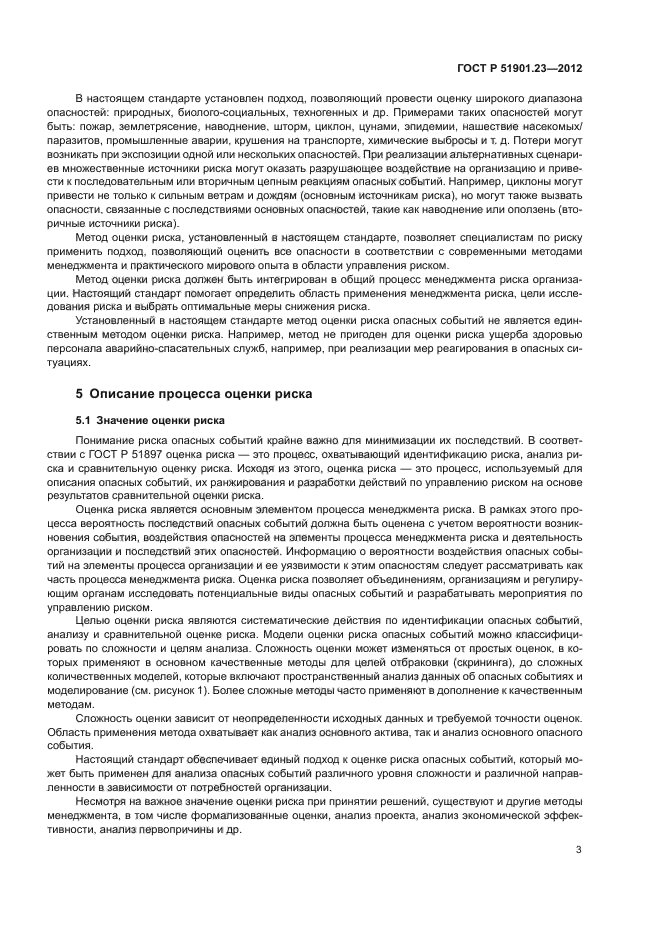 ГОСТ Р 51901.23—2012

В настоящем стандарте установлен подход, позволяющий провести оценку широкого диапазона опасностей: природных, биолого-социальных, техногенных и др. Примерами таких опасностей могут быть: пожар, землетрясение, наводнение, шторм, циклон, цунами, эпидемии, нашествие насекомых/паразитов, промышленные аварии, крушения на транспорте, химические выбросы и т. д. Потери могут возникать при экспозиции одной или нескольких опасностей. При реализации альтернативных сценариев множественные источники риска могут оказать разрушающее воздействие на организацию и привести к последовательным или вторичным цепным реакциям опасных событий. Например, циклоны могут привести не только к сильным ветрам и дождям (основным источникам риска), но могут также вызвать опасности, связанные с последствиями основных опасностей, такие как наводнение или оползень (вторичные источники риска).

Метод оценки риска, установленный в настоящем стандарте, позволяет специалистам по риску применить подход, позволяющий оценить все опасности в соответствии с современными методами менеджмента и практического мирового опыта в области управления риском.

Метод оценки риска должен быть интегрирован в общий процесс менеджмента риска организации. Настоящий стандарт помогает определить область применения менеджмента риска, цели исследования риска и выбрать оптимальные меры снижения риска.

Установленный в настоящем стандарте метод оценки риска опасных событий не является единственным методом оценки риска. Например, метод не пригоден для оценки риска ущерба здоровью персонала аварийно-спасательных служб, например, при реализации мер реагирования в опасных ситуациях.

5 Описание процесса оценки риска

5.1 Значение оценки риска

Понимание риска опасных событий крайне важно для минимизации их последствий. В соответствии с ГОСТ Р 51897 оценка риска — это процесс, охватывающий идентификацию риска, анализ риска и сравнительную оценку риска. Исходя из этого, оценка риска — это процесс, используемый для описания опасных событий, их ранжирования и разработки действий по управлению риском на основе результатов сравнительной оценки риска.

Оценка риска является основным элементом процесса менеджмента риска. В рамках этого процесса вероятность последствий опасных событий должна быть оценена с учетом вероятности возникновения события, воздействия опасностей на элементы процесса менеджмента риска и деятельность организации и последствий этих опасностей. Информацию о вероятности воздействия опасных событий на элементы процесса организации и ее уязвимости к этим опасностям следует рассматривать как часть процесса менеджмента риска. Оценка риска позволяет объединениям, организациям и регулирующим органам исследовать потенциальные виды опасных событий и разрабатывать мероприятия по управлению риском.

Целью оценки риска являются систематические действия по идентификации опасных событий, анализу и сравнительной оценке риска. Модели оценки риска опасных событий можно классифицировать по сложности и целям анализа. Сложность оценки может изменяться от простых оценок, в которых применяют в основном качественные методы для целей отбраковки (скрининга), до сложных количественных моделей, которые включают пространственный анализ данных об опасных событиях и моделирование (см. рисунок 1). Более сложные методы часто применяют в дополнение к качественным методам.

Сложность оценки зависит от неопределенности исходных данных и требуемой точности оценок. Область применения метода охватывает как анализ основного актива, так и анализ основного опасного события.

Настоящий стандарт обеспечивает единый подход к оценке риска опасных событий, который может быть применен для анализа опасных событий различного уровня сложности и различной направленности в зависимости от потребностей организации.

Несмотря на важное значение оценки риска при принятии решений, существуют и другие методы менеджмента, в том числе формализованные оценки, анализ проекта, анализ экономической эффективности, анализ первопричины и др.

3